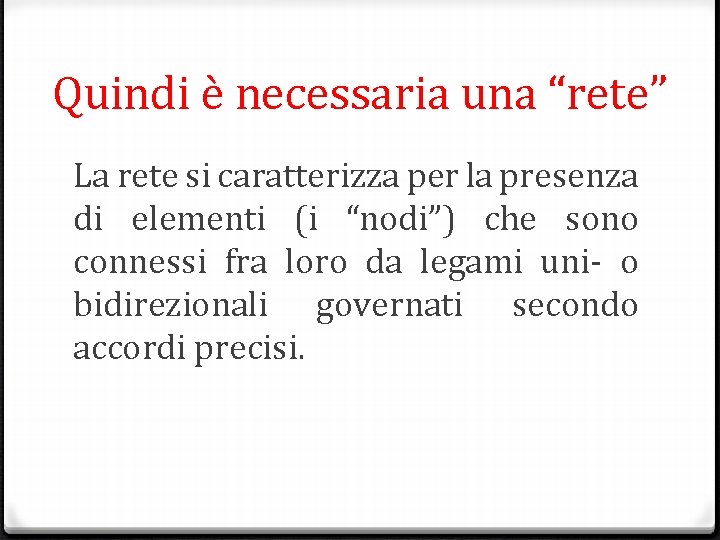 Quindi è necessaria una "rete"

La rete si caratterizza per la presenza di elementi (i "nodi") che sono connessi fra loro da legami uni- o bidirezionali governati secondo accordi precisi.